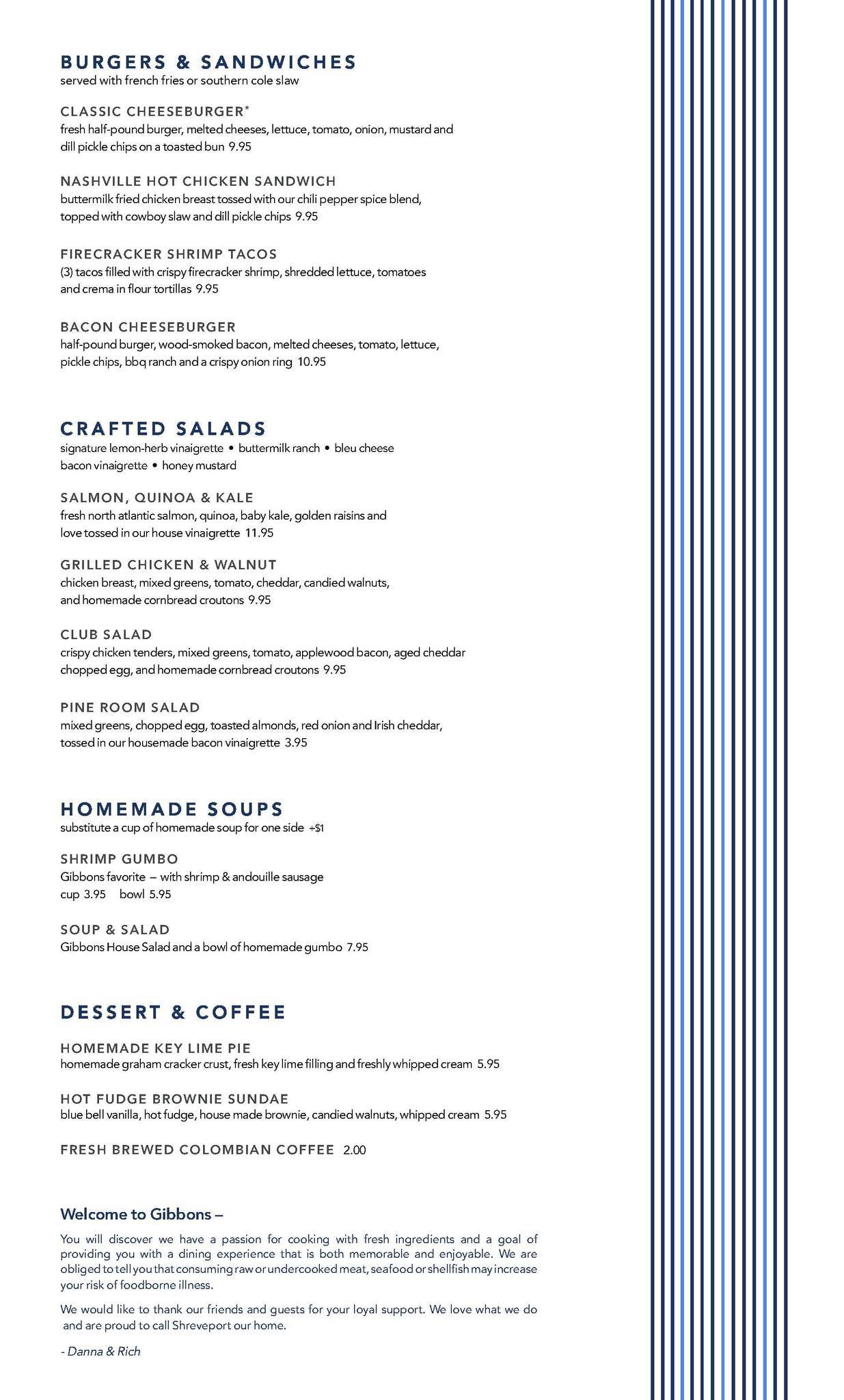 BURGERS & SANDWICHES
served with french fries or southern cole slaw

CLASSIC CHEESEBURGER*
fresh half-pound burger, melted cheeses, lettuce, tomato, onion, mustard and dill pickle chips on a toasted bun 9.95

NASHVILLE HOT CHICKEN SANDWICH
buttermilk fried chicken breast tossed with our chili pepper spice blend, topped with cowboy slaw and dill pickle chips 9.95

FIRECRACKER SHRIMP TACOS
(3) tacos filled with crispy firecracker shrimp, shredded lettuce, tomatoes and crema in flour tortillas 9.95

BACON CHEESEBURGER
half-pound burger, wood-smoked bacon, melted cheeses, tomato, lettuce, pickle chips, bbq ranch and a crispy onion ring 10.95

CRAFTED SALADS
signature lemon-herb vinaigrette • buttermilk ranch • bleu cheese
bacon vinaigrette • honey mustard

SALMON, QUINOA & KALE
fresh north atlantic salmon, quinoa, baby kale, golden raisins and love tossed in our house vinaigrette 11.95

GRILLED CHICKEN & WALNUT
chicken breast, mixed greens, tomato, cheddar, candied walnuts, and homemade cornbread croutons 9.95

CLUB SALAD
crispy chicken tenders, mixed greens, tomato, applewood bacon, aged cheddar chopped egg, and homemade cornbread croutons 9.95

PINE ROOM SALAD
mixed greens, chopped egg, toasted almonds, red onion and Irish cheddar, tossed in our housemade bacon vinaigrette 3.95

HOMEMADE SOUPS
substitute a cup of homemade soup for one side +$1

SHRIMP GUMBO
Gibbons favorite – with shrimp & andouille sausage
cup 3.95 bowl 5.95

SOUP & SALAD
Gibbons House Salad and a bowl of homemade gumbo 7.95

DESSERT & COFFEE

HOMEMADE KEY LIME PIE
homemade graham cracker crust, fresh key lime filling and freshly whipped cream 5.95

HOT FUDGE BROWNIE SUNDAE
blue bell vanilla, hot fudge, house made brownie, candied walnuts, whipped cream 5.95

FRESH BREWED COLOMBIAN COFFEE 2.00

Welcome to Gibbons –

You will discover we have a passion for cooking with fresh ingredients and a goal of providing you with a dining experience that is both memorable and enjoyable. We are obliged to tell you that consuming raw or undercooked meat, seafood or shellfish may increase your risk of foodborne illness.

We would like to thank our friends and guests for your loyal support. We love what we do and are proud to call Shreveport our home.

- Danna & Rich